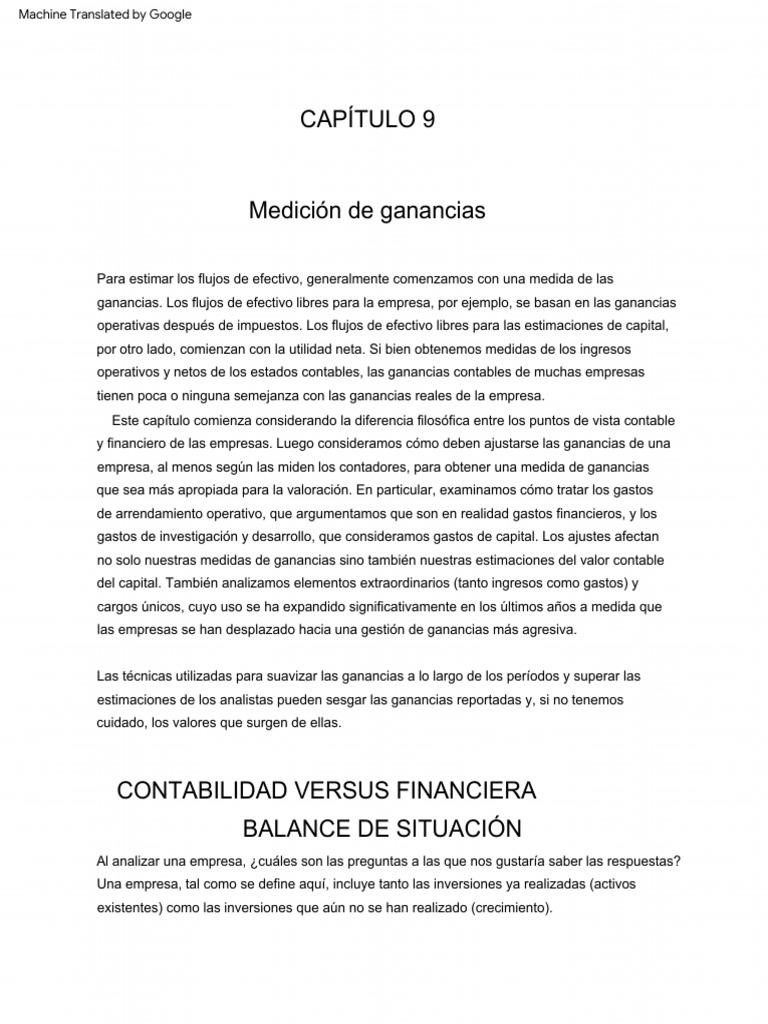 Machine Translated by Google

CAPÍTULO 9

Medición de ganancias

Para estimar los flujos de efectivo, generalmente comenzamos con una medida de las ganancias. Los flujos de efectivo libres para la empresa, por ejemplo, se basan en las ganancias operativas después de impuestos. Los flujos de efectivo libres para las estimaciones de capital, por otro lado, comienzan con la utilidad neta. Si bien obtenemos medidas de los ingresos operativos y netos de los estados contables, las ganancias contables de muchas empresas tienen poca o ninguna semejanza con las ganancias reales de la empresa.

Este capítulo comienza considerando la diferencia filosófica entre los puntos de vista contable y financiero de las empresas. Luego consideramos cómo deben ajustarse las ganancias de una empresa, al menos según las miden los contadores, para obtener una medida de ganancias que sea más apropiada para la valoración. En particular, examinamos cómo tratar los gastos de arrendamiento operativo, que argumentamos que son en realidad gastos financieros, y los gastos de investigación y desarrollo, que consideramos gastos de capital. Los ajustes afectan no solo nuestras medidas de ganancias sino también nuestras estimaciones del valor contable del capital. También analizamos elementos extraordinarios (tanto ingresos como gastos) y cargos únicos, cuyo uso se ha expandido significativamente en los últimos años a medida que las empresas se han desplazado hacia una gestión de ganancias más agresiva.

Las técnicas utilizadas para suavizar las ganancias a lo largo de los períodos y superar las estimaciones de los analistas pueden sesgar las ganancias reportadas y, si no tenemos cuidado, los valores que surgen de ellas.

CONTABILIDAD VERSUS FINANCIERA
BALANCE DE SITUACIÓN

Al analizar una empresa, ¿cuáles son las preguntas a las que nos gustaría saber las respuestas? Una empresa, tal como se define aquí, incluye tanto las inversiones ya realizadas (activos existentes) como las inversiones que aún no se han realizado (crecimiento).